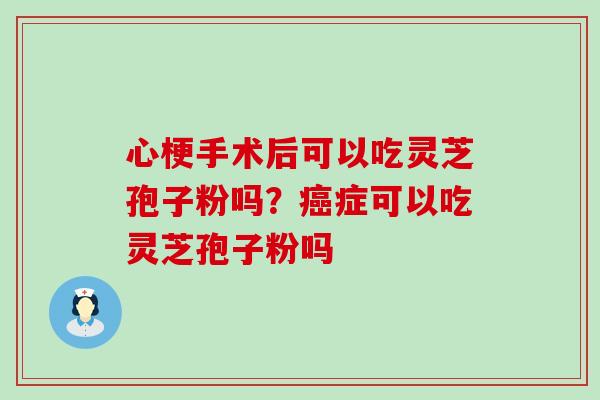 心梗手术后可以吃灵芝孢子粉吗？癌症可以吃灵芝孢子粉吗